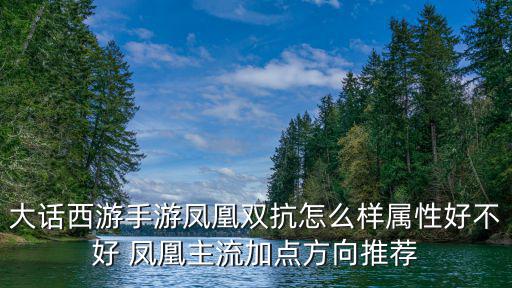 大话西游手游凤凰双抗怎么样属性好不好 凤凰主流加点方向推荐